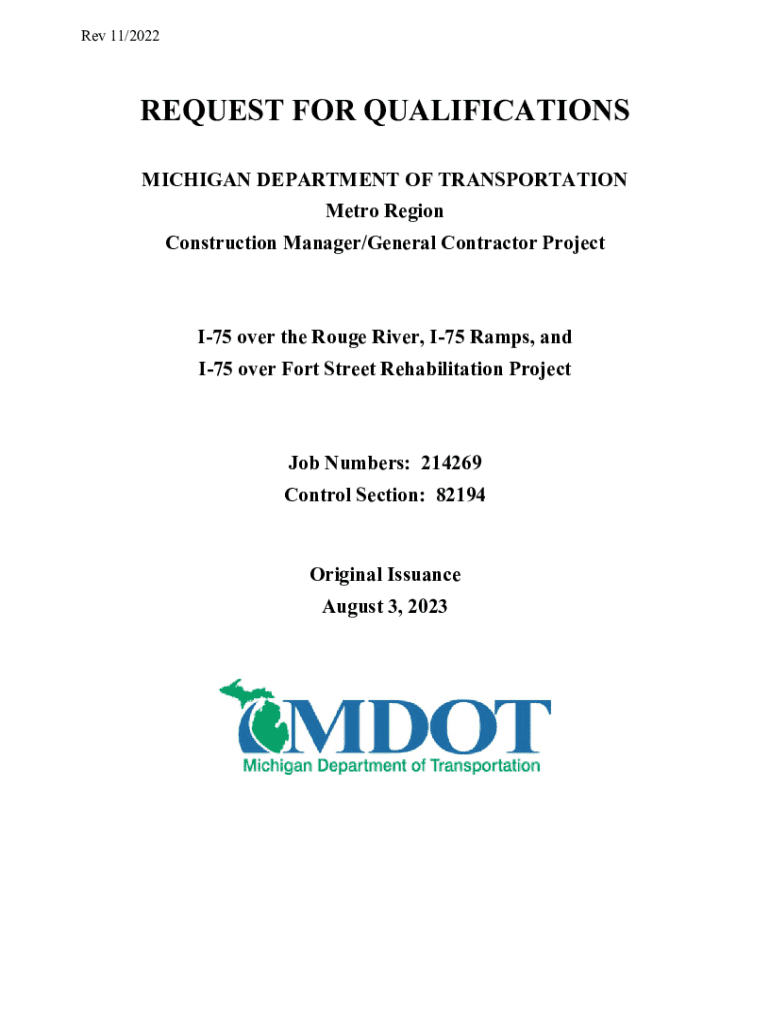 Rev 11/2022

REQUEST FOR QUALIFICATIONS

MICHIGAN DEPARTMENT OF TRANSPORTATION
Metro Region
Construction Manager/General Contractor Project

I-75 over the Rouge River, I-75 Ramps, and
I-75 over Fort Street Rehabilitation Project

Job Numbers: 214269
Control Section: 82194

Original Issuance
August 3, 2023

MDOT
Michigan Department of Transportation